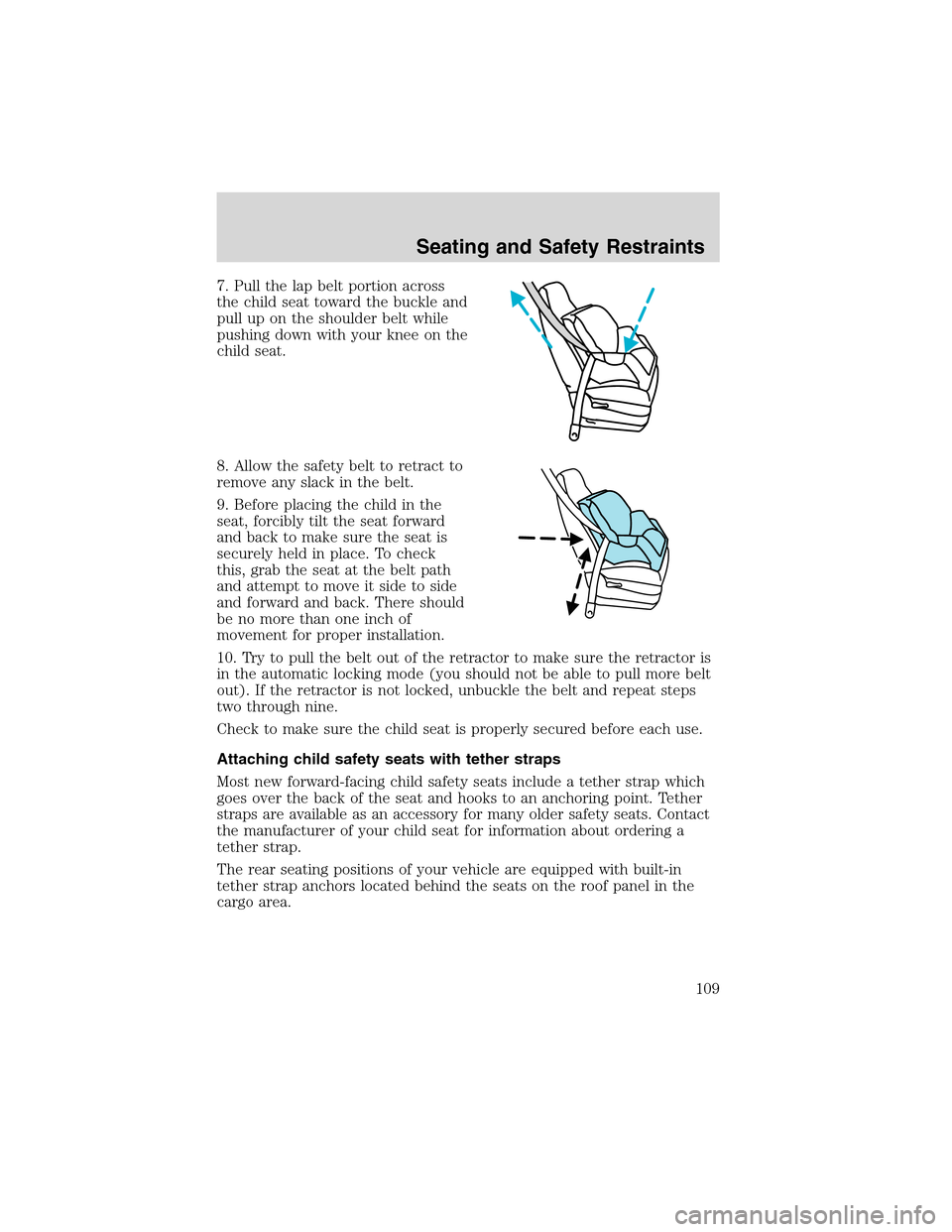 Seating and Safety Restraints

7. Pull the lap belt portion across the child seat toward the buckle and pull up on the shoulder belt while pushing down with your knee on the child seat.

8. Allow the safety belt to retract to remove any slack in the belt.

9. Before placing the child in the seat, forcibly tilt the seat forward and back to make sure the seat is securely held in place. To check this, grab the seat at the belt path and attempt to move it side to side and forward and back. There should be no more than one inch of movement for proper installation.

10. Try to pull the belt out of the retractor to make sure the retractor is in the automatic locking mode (you should not be able to pull more belt out). If the retractor is not locked, unbuckle the belt and repeat steps two through nine.

Check to make sure the child seat is properly secured before each use.

Attaching child safety seats with tether straps

Most new forward-facing child safety seats include a tether strap which goes over the back of the seat and hooks to an anchoring point. Tether straps are available as an accessory for many older safety seats. Contact the manufacturer of your child seat for information about ordering a tether strap.

The rear seating positions of your vehicle are equipped with built-in tether strap anchors located behind the seats on the roof panel in the cargo area.

109

carmanualsonline.info